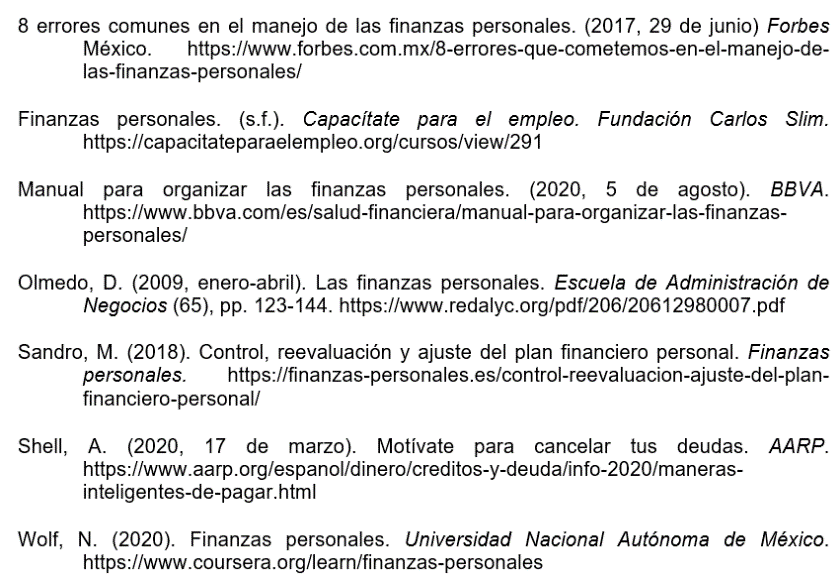 8 errores comunes en el manejo de las finanzas personales. (2017, 29 de junio) Forbes México. https://www.forbes.com.mx/8-errores-que-cometemos-en-el-manejo-de-las-finanzas-personales/

Finanzas personales. (s.f.). Capacítate para el empleo. Fundación Carlos Slim. https://capacitateparaelempleo.org/cursos/view/291

Manual para organizar las finanzas personales. (2020, 5 de agosto). BBVA. https://www.bbva.com/es/salud-financiera/manual-para-organizar-las-finanzas-personales/

Olmedo, D. (2009, enero-abril). Las finanzas personales. Escuela de Administración de Negocios (65), pp. 123-144. https://www.redalyc.org/pdf/206/20612980007.pdf

Sandro, M. (2018). Control, reevaluación y ajuste del plan financiero personal. Finanzas personales. https://finanzas-personales.es/control-reevaluacion-ajuste-del-plan-financiero-personal/

Shell, A. (2020, 17 de marzo). Motívate para cancelar tus deudas. AARP. https://www.aarp.org/espanol/dinero/creditos-y-deuda/info-2020/maneras-inteligentes-de-pagar.html

Wolf, N. (2020). Finanzas personales. Universidad Nacional Autónoma de México. https://www.coursera.org/learn/finanzas-personales